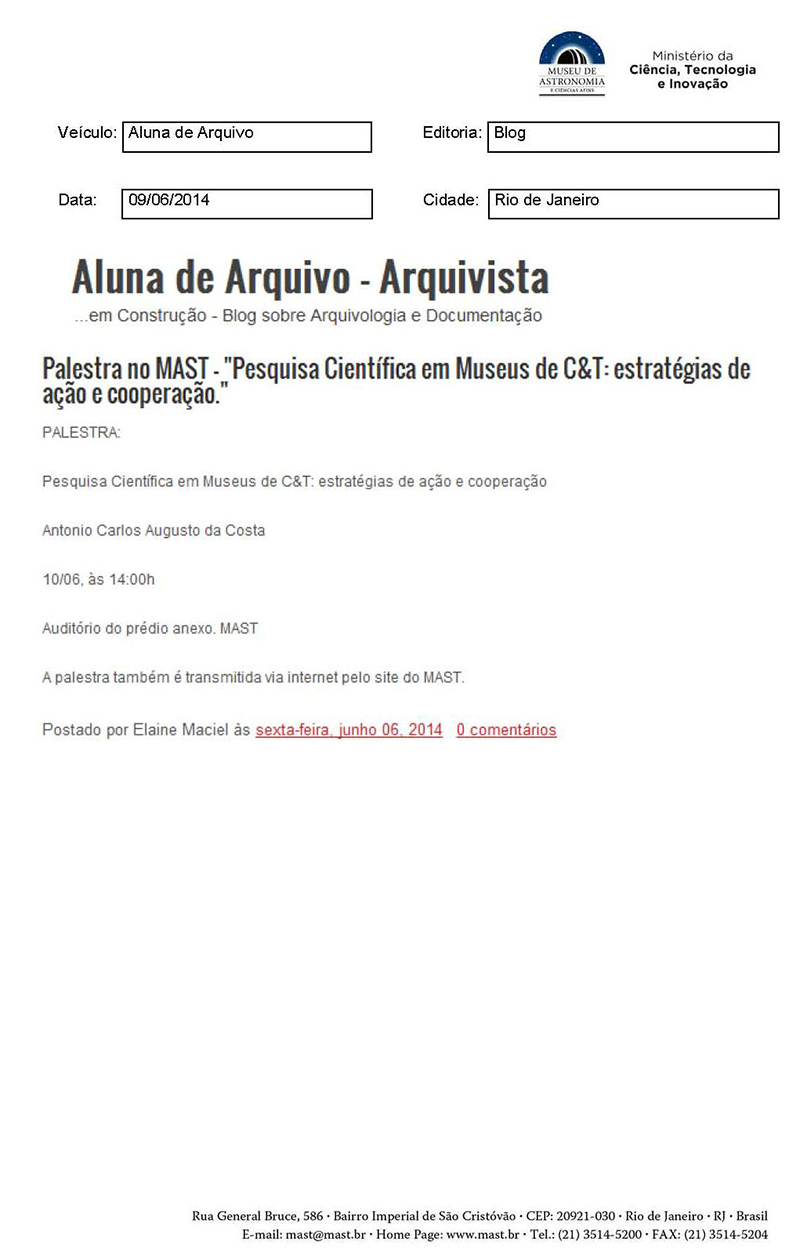 MUSEU DE ASTRONOMIA E CIÊNCIAS AFINS

Ministério da
Ciência, Tecnologia
e Inovação

Veículo: Aluna de Arquivo

Editoria: Blog

Data: 09/06/2014

Cidade: Rio de Janeiro

Aluna de Arquivo - Arquivista

...em Construção - Blog sobre Arquivologia e Documentação

Palestra no MAST - "Pesquisa Científica em Museus de C&T: estratégias de ação e cooperação."

PALESTRA:

Pesquisa Científica em Museus de C&T: estratégias de ação e cooperação

Antonio Carlos Augusto da Costa

10/06, às 14:00h

Auditório do prédio anexo. MAST

A palestra também é transmitida via internet pelo site do MAST.

Postado por Elaine Maciel às sexta-feira, junho 06, 2014 0 comentários

Rua General Bruce, 586 · Bairro Imperial de São Cristóvão · CEP: 20921-030 · Rio de Janeiro · RJ · Brasil
E-mail: mast@mast.br · Home Page: www.mast.br · Tel.: (21) 3514-5200 · FAX: (21) 3514-5204